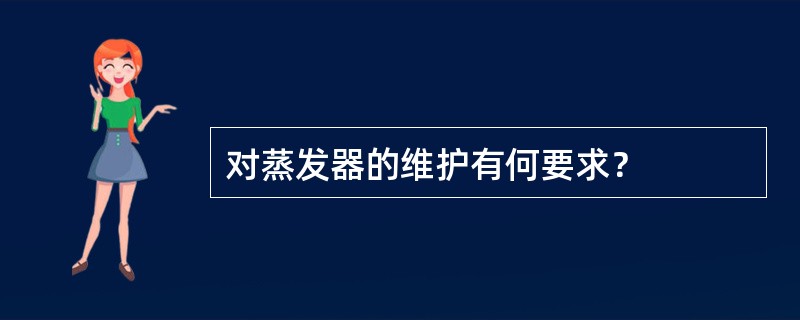 对蒸发器的维护有何要求？